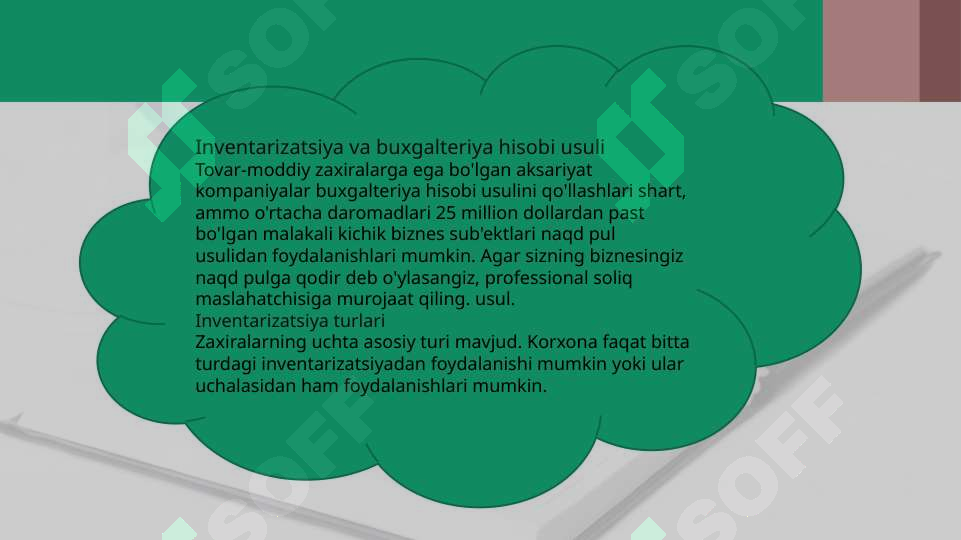 Inventarizatsiya va buxgalteriya hisobi usuli
Tovar-moddiy zaxiralarga ega bo'lgan aksariyat kompaniyalar buxgalteriya hisobi usulini qo'llashlari shart, ammo o'rtacha daromadlari 25 million dollardan past bo'lgan malakali kichik biznes sub'ektlari naqd pul usulidan foydalanishlari mumkin. Agar sizning biznesingiz naqd pulga qodir deb o'ylasangiz, professional soliq maslahatchisiga murojaat qiling. usul.
Inventarizatsiya turlari
Zaxiralarning uchta asosiy turi mavjud. Korxona faqat bitta turdagi inventarizatsiyadan foydalanishi mumkin yoki ular uchalasidan ham foydalanishlari mumkin.

SOFF SOFF SOFF SOFF